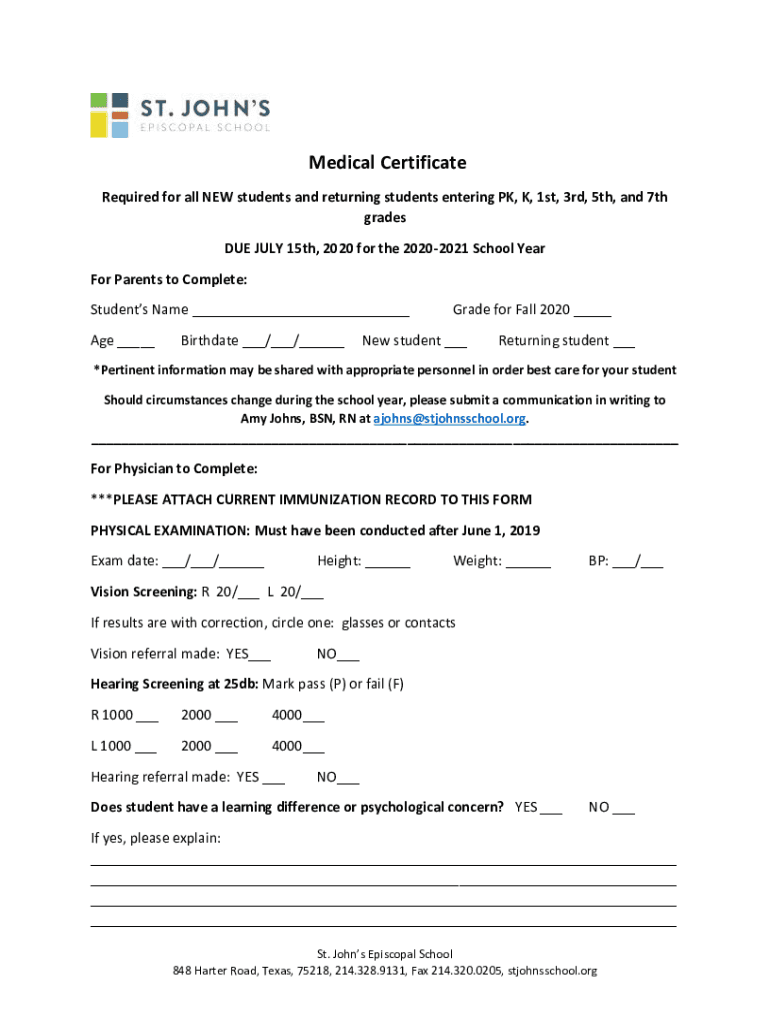 ST. JOHN'S
EPISCOPAL SCHOOL

Medical Certificate

Required for all NEW students and returning students entering PK, K, 1st, 3rd, 5th, and 7th grades

DUE JULY 15th, 2020 for the 2020-2021 School Year

For Parents to Complete:

Student's Name ____________________________ Grade for Fall 2020 _____

Age _____ Birthdate ___/___/______ New student ___ Returning student ___

*Pertinent information may be shared with appropriate personnel in order best care for your student

Should circumstances change during the school year, please submit a communication in writing to Amy Johns, BSN, RN at ajohns@stjohnsschool.org.

For Physician to Complete:

***PLEASE ATTACH CURRENT IMMUNIZATION RECORD TO THIS FORM

PHYSICAL EXAMINATION: Must have been conducted after June 1, 2019

Exam date: ___/___/______ Height: ______ Weight: ______ BP: ___/___

Vision Screening: R 20/___ L 20/___

If results are with correction, circle one: glasses or contacts

Vision referral made: YES___ NO___

Hearing Screening at 25db: Mark pass (P) or fail (F)

R 1000 ___ 2000 ___ 4000___

L 1000 ___ 2000 ___ 4000___

Hearing referral made: YES ___ NO___

Does student have a learning difference or psychological concern? YES ___ NO ___

If yes, please explain:

St. John's Episcopal School
848 Harter Road, Texas, 75218, 214.328.9131, Fax 214.320.0205, stjohnsschool.org